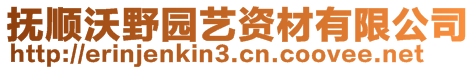 抚顺沃野园艺资材有限公司
http://erinjenkin3.cn.coovee.net